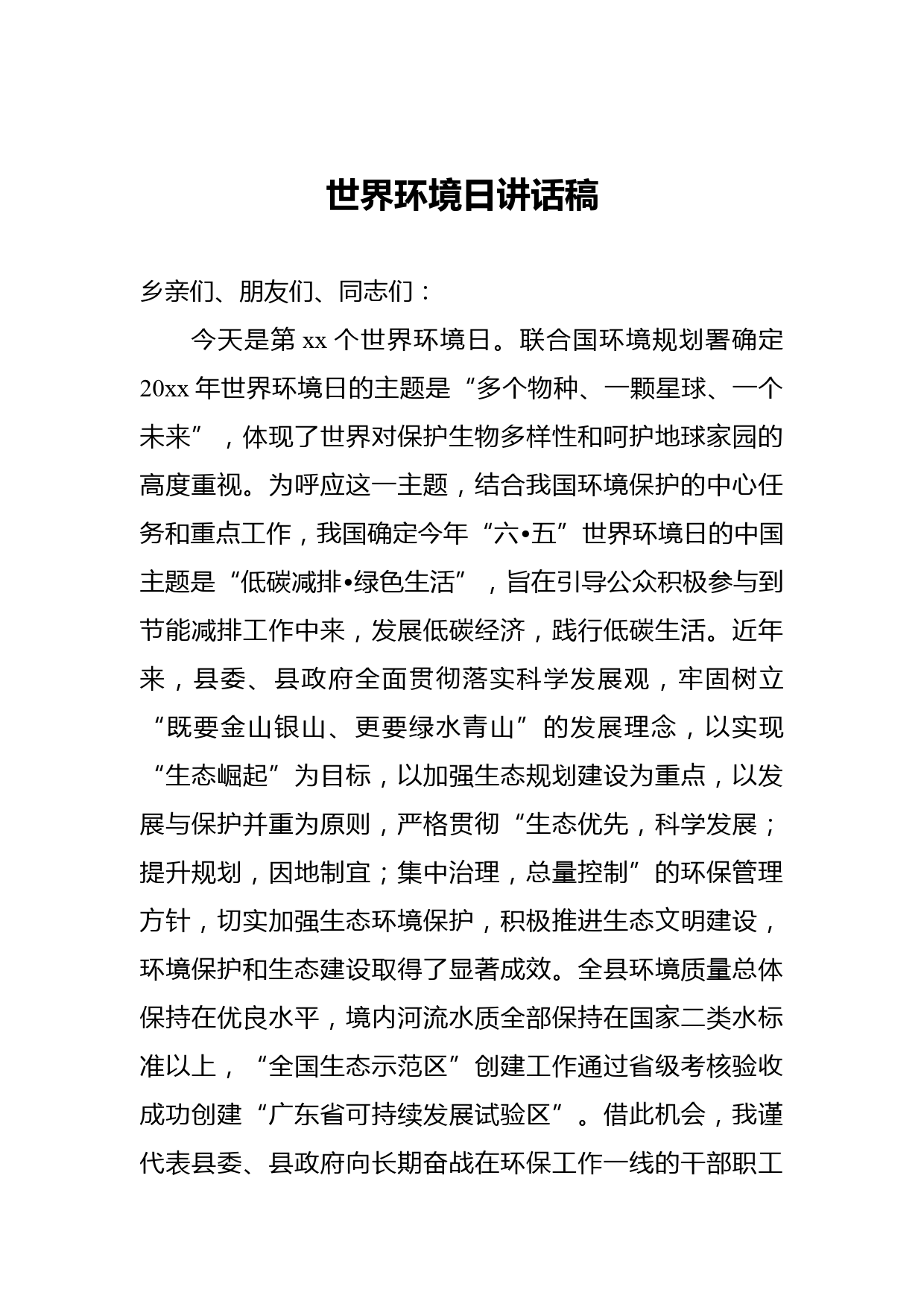 世界环境日讲话稿

乡亲们、朋友们、同志们：

今天是第 xx 个世界环境日。联合国环境规划署确定 20xx 年世界环境日的主题是“多个物种、一颗星球、一个未来”，体现了世界对保护生物多样性和呵护地球家园的高度重视。为呼应这一主题，结合我国环境保护的中心任务和重点工作，我国确定今年“六•五”世界环境日的中国主题是“低碳减排•绿色生活”，旨在引导公众积极参与到节能减排工作中来，发展低碳经济，践行低碳生活。近年来，县委、县政府全面贯彻落实科学发展观，牢固树立“既要金山银山、更要绿水青山”的发展理念，以实现“生态崛起”为目标，以加强生态规划建设为重点，以发展与保护并重为原则，严格贯彻“生态优先，科学发展；提升规划，因地制宜；集中治理，总量控制”的环保管理方针，切实加强生态环境保护，积极推进生态文明建设，环境保护和生态建设取得了显著成效。全县环境质量总体保持在优良水平，境内河流水质全部保持在国家二类水标准以上，“全国生态示范区”创建工作通过省级考核验收成功创建“广东省可持续发展试验区”。借此机会，我谨代表县委、县政府向长期奋战在环保工作一线的干部职工